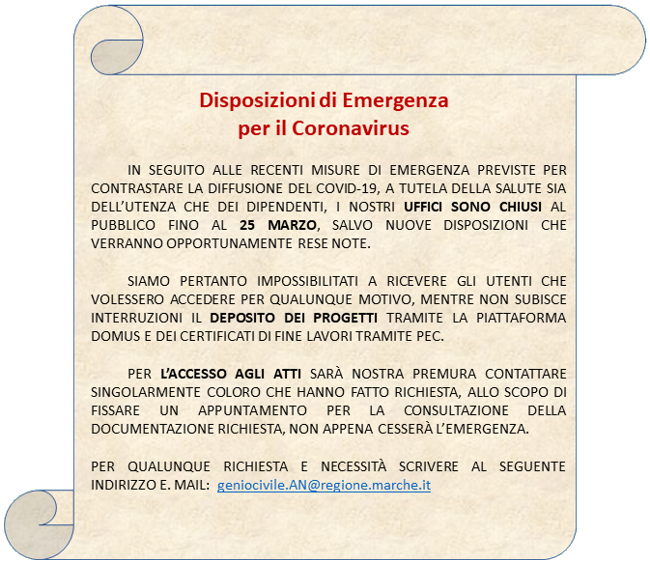 Disposizioni di Emergenza
per il Coronavirus

IN SEGUITO ALLE RECENTI MISURE DI EMERGENZA PREVISTE PER CONTRASTARE LA DIFFUSIONE DEL COVID-19, A TUTELA DELLA SALUTE SIA DELL'UTENZA CHE DEI DIPENDENTI, I NOSTRI UFFICI SONO CHIUSI AL PUBBLICO FINO AL 25 MARZO, SALVO NUOVE DISPOSIZIONI CHE VERRANNO OPPORTUNAMENTE RESE NOTE.

SIAMO PERTANTO IMPOSSIBILITATI A RICEVERE GLI UTENTI CHE VOLESSERO ACCEDERE PER QUALUNQUE MOTIVO, MENTRE NON SUBISCE INTERRUZIONI IL DEPOSITO DEI PROGETTI TRAMITE LA PIATTAFORMA DOMUS E DEI CERTIFICATI DI FINE LAVORI TRAMITE PEC.

PER L'ACCESSO AGLI ATTI SARÀ NOSTRA PREMURA CONTATTARE SINGOLARMENTE COLORO CHE HANNO FATTO RICHIESTA, ALLO SCOPO DI FISSARE UN APPUNTAMENTO PER LA CONSULTAZIONE DELLA DOCUMENTAZIONE RICHIESTA, NON APPENA CESSERÀ L'EMERGENZA.

PER QUALUNQUE RICHIESTA E NECESSITÀ SCRIVERE AL SEGUENTE INDIRIZZO E. MAIL: geniocivile.AN@regione.marche.it